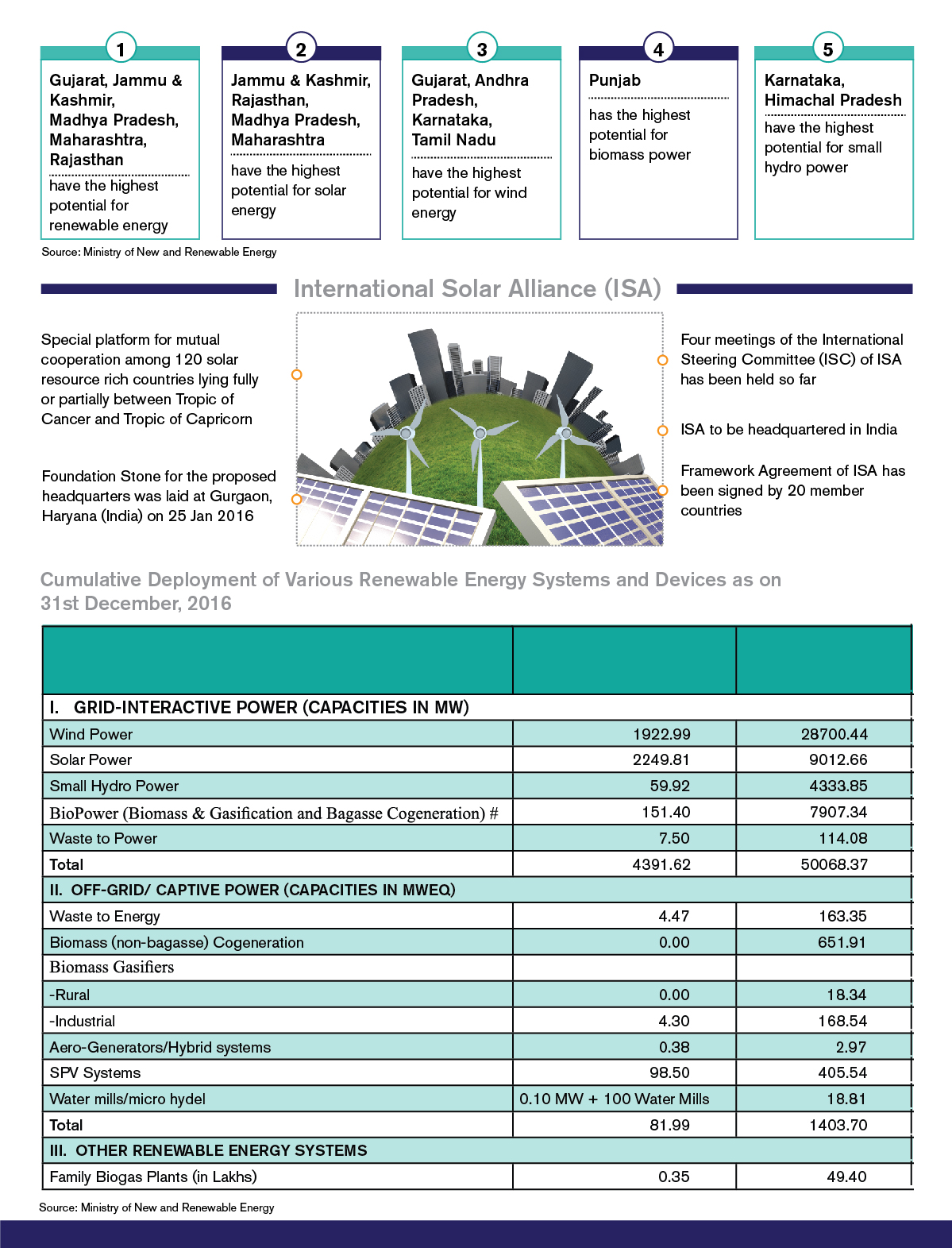 1

Gujarat, Jammu & Kashmir, Madhya Pradesh, Maharashtra, Rajasthan

have the highest potential for renewable energy

2

Jammu & Kashmir, Rajasthan, Madhya Pradesh, Maharashtra

have the highest potential for solar energy

3

Gujarat, Andhra Pradesh, Karnataka, Tamil Nadu

have the highest potential for wind energy

4

Punjab

has the highest potential for biomass power

5

Karnataka, Himachal Pradesh

have the highest potential for small hydro power

Source: Ministry of New and Renewable Energy

International Solar Alliance (ISA)

Special platform for mutual cooperation among 120 solar resource rich countries lying fully or partially between Tropic of Cancer and Tropic of Capricorn

Foundation Stone for the proposed headquarters was laid at Gurgaon, Haryana (India) on 25 Jan 2016

Four meetings of the International Steering Committee (ISC) of ISA has been held so far

ISA to be headquartered in India

Framework Agreement of ISA has been signed by 20 member countries

Cumulative Deployment of Various Renewable Energy Systems and Devices as on 31st December, 2016

| | | |
|---|---|---|
| I. GRID-INTERACTIVE POWER (CAPACITIES IN MW) | | |
| Wind Power | 1922.99 | 28700.44 |
| Solar Power | 2249.81 | 9012.66 |
| Small Hydro Power | 59.92 | 4333.85 |
| BioPower (Biomass & Gasification and Bagasse Cogeneration) # | 151.40 | 7907.34 |
| Waste to Power | 7.50 | 114.08 |
| Total | 4391.62 | 50068.37 |
| II. OFF-GRID/ CAPTIVE POWER (CAPACITIES IN MWEQ) | | |
| Waste to Energy | 4.47 | 163.35 |
| Biomass (non-bagasse) Cogeneration | 0.00 | 651.91 |
| Biomass Gasifiers | | |
| -Rural | 0.00 | 18.34 |
| -Industrial | 4.30 | 168.54 |
| Aero-Generators/Hybrid systems | 0.38 | 2.97 |
| SPV Systems | 98.50 | 405.54 |
| Water mills/micro hydel | 0.10 MW + 100 Water Mills | 18.81 |
| Total | 81.99 | 1403.70 |
| III. OTHER RENEWABLE ENERGY SYSTEMS | | |
| Family Biogas Plants (in Lakhs) | 0.35 | 49.40 |

Source: Ministry of New and Renewable Energy